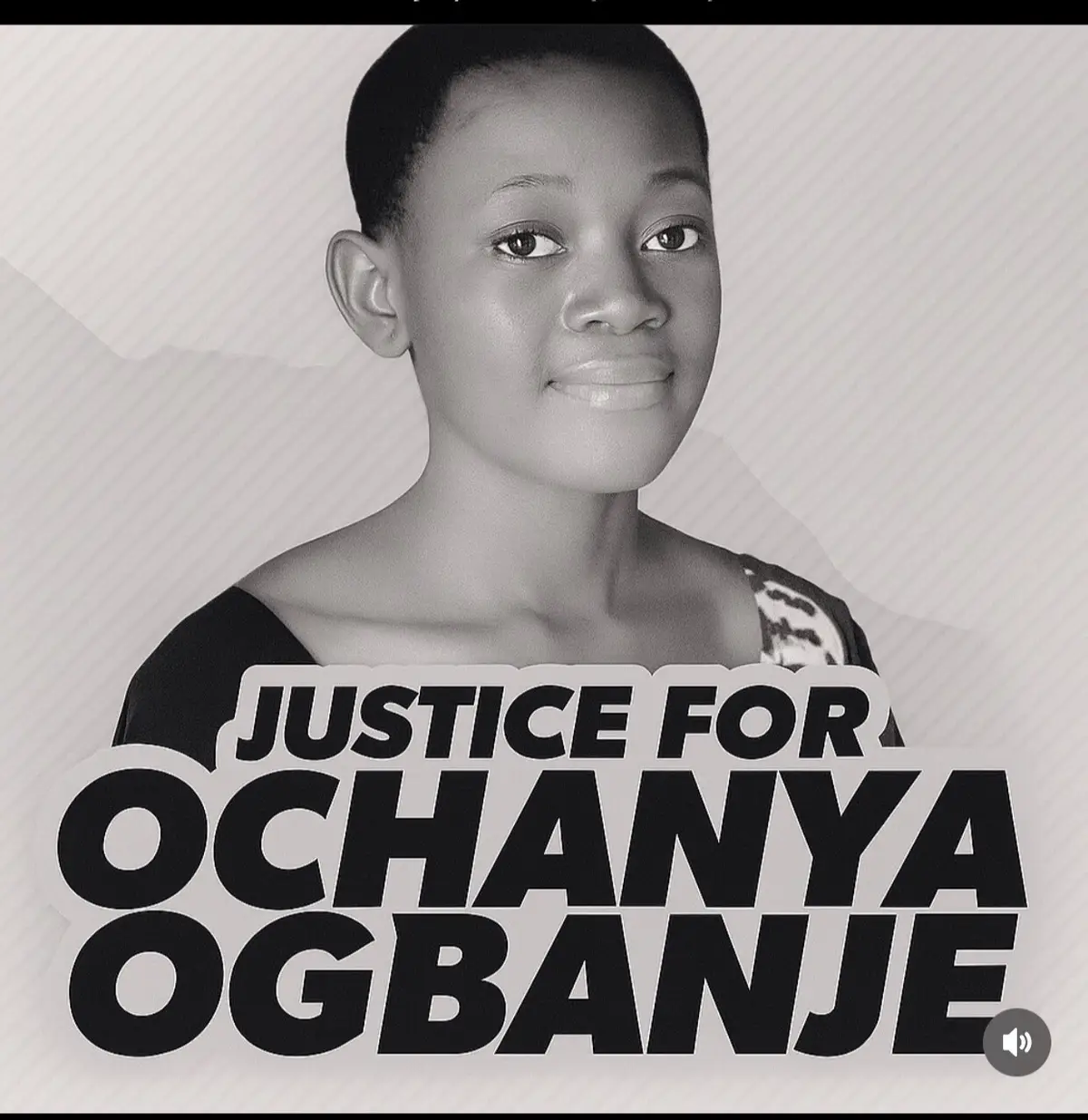 JUSTICE FOR
OCHANYA
OGBANJE